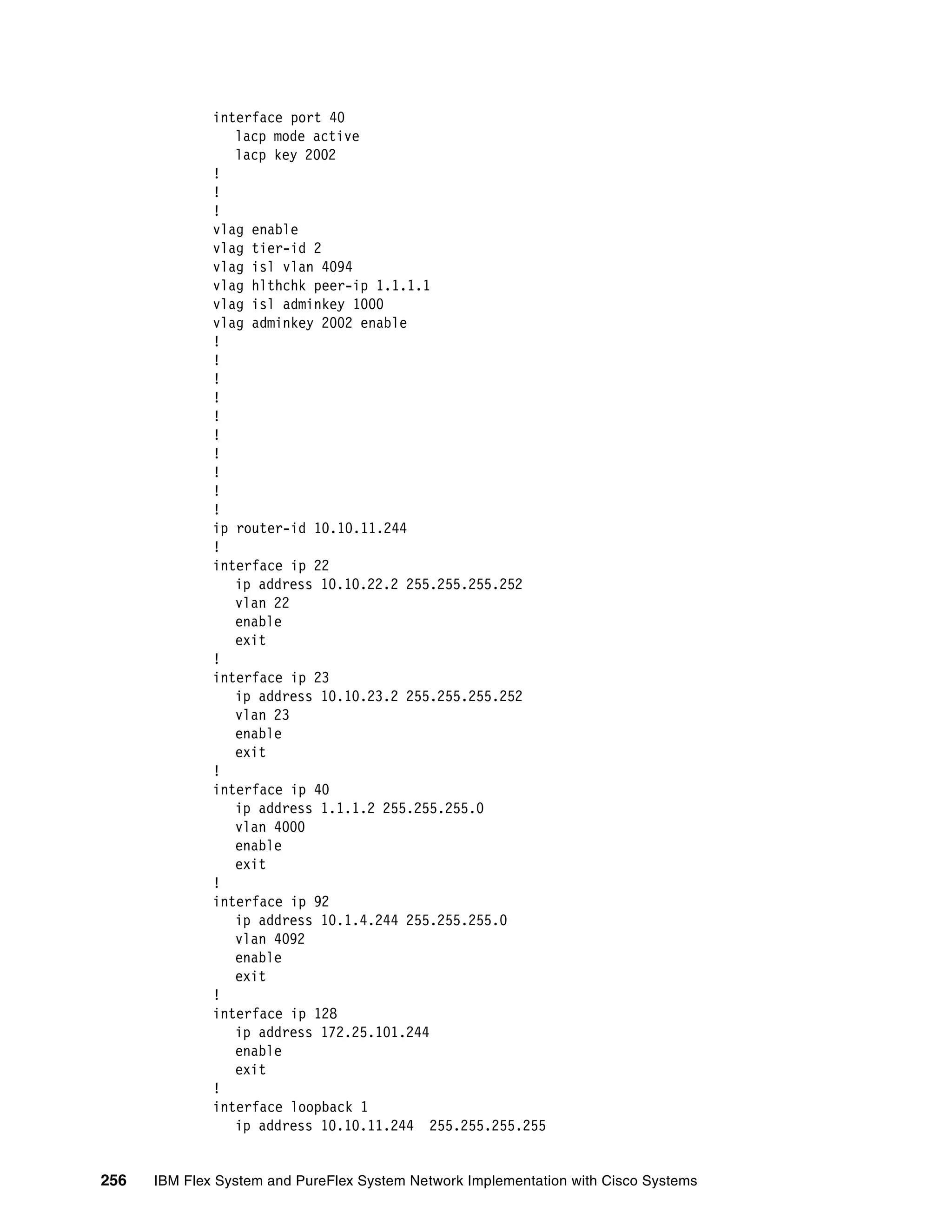 interface port 40
   lacp mode active
   lacp key 2002
!
!
!
vlag enable
vlag tier-id 2
vlag isl vlan 4094
vlag hlthchk peer-ip 1.1.1.1
vlag isl adminkey 1000
vlag adminkey 2002 enable
!
!
!
!
!
!
!
!
!
!
ip router-id 10.10.11.244
!
interface ip 22
   ip address 10.10.22.2 255.255.255.252
   vlan 22
   enable
   exit
!
interface ip 23
   ip address 10.10.23.2 255.255.255.252
   vlan 23
   enable
   exit
!
interface ip 40
   ip address 1.1.1.2 255.255.255.0
   vlan 4000
   enable
   exit
!
interface ip 92
   ip address 10.1.4.244 255.255.255.0
   vlan 4092
   enable
   exit
!
interface ip 128
   ip address 172.25.101.244
   enable
   exit
!
interface loopback 1
   ip address 10.10.11.244  255.255.255.255

256 IBM Flex System and PureFlex System Network Implementation with Cisco Systems